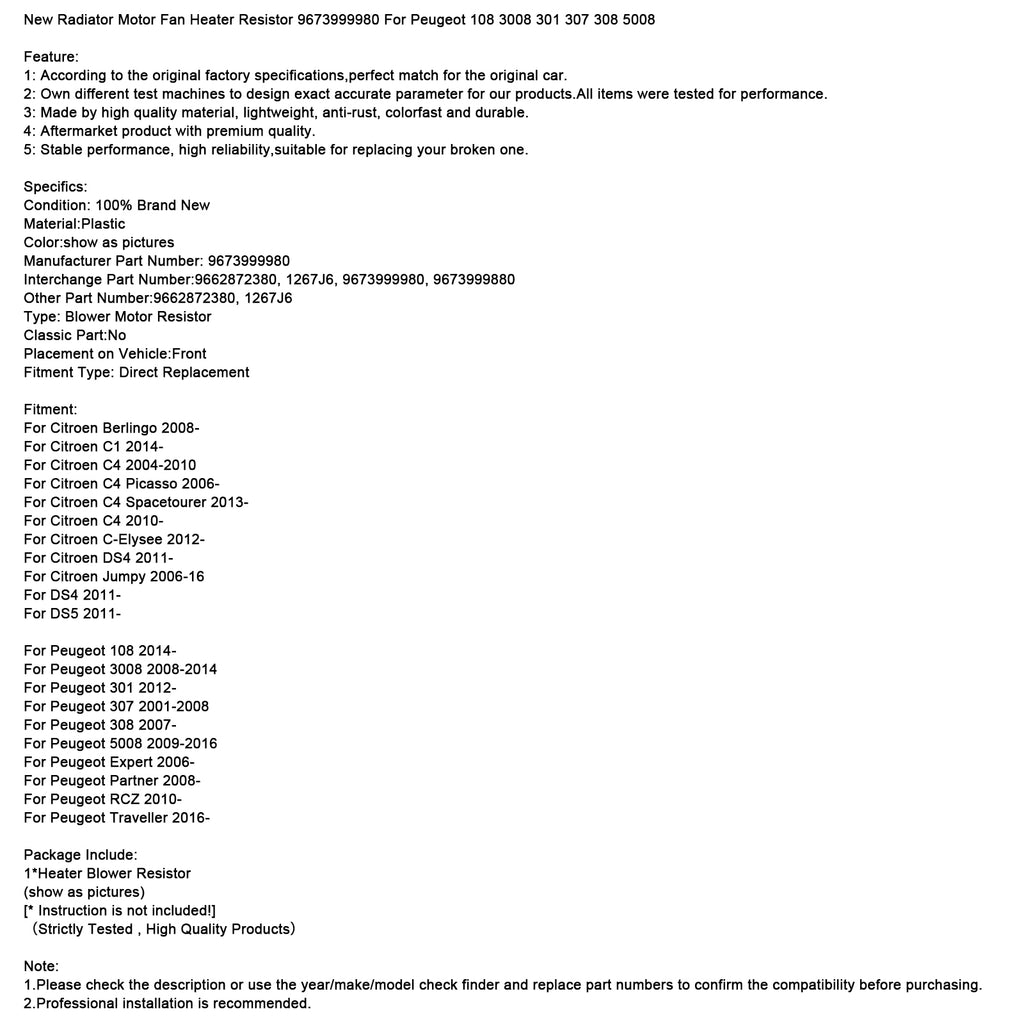 New Radiator Motor Fan Heater Resistor 9673999980 For Peugeot 108 3008 301 307 308 5008

Feature:
1: According to the original factory specifications,perfect match for the original car.
2: Own different test machines to design exact accurate parameter for our products.All items were tested for performance.
3: Made by high quality material, lightweight, anti-rust, colorfast and durable.
4: Aftermarket product with premium quality.
5: Stable performance, high reliability,suitable for replacing your broken one.

Specifics:
Condition: 100% Brand New
Material:Plastic
Color:show as pictures
Manufacturer Part Number: 9673999980
Interchange Part Number:9662872380, 1267J6, 9673999980, 9673999880
Other Part Number:9662872380, 1267J6
Type: Blower Motor Resistor
Classic Part:No
Placement on Vehicle:Front
Fitment Type: Direct Replacement

Fitment:
For Citroen Berlingo 2008-
For Citroen C1 2014-
For Citroen C4 2004-2010
For Citroen C4 Picasso 2006-
For Citroen C4 Spacetourer 2013-
For Citroen C4 2010-
For Citroen C-Elysee 2012-
For Citroen DS4 2011-
For Citroen Jumpy 2006-16
For DS4 2011-
For DS5 2011-

For Peugeot 108 2014-
For Peugeot 3008 2008-2014
For Peugeot 301 2012-
For Peugeot 307 2001-2008
For Peugeot 308 2007-
For Peugeot 5008 2009-2016
For Peugeot Expert 2006-
For Peugeot Partner 2008-
For Peugeot RCZ 2010-
For Peugeot Traveller 2016-

Package Include:
1*Heater Blower Resistor
(show as pictures)
[* Instruction is not included!]
（Strictly Tested , High Quality Products）

Note:
1.Please check the description or use the year/make/model check finder and replace part numbers to confirm the compatibility before purchasing.
2.Professional installation is recommended.